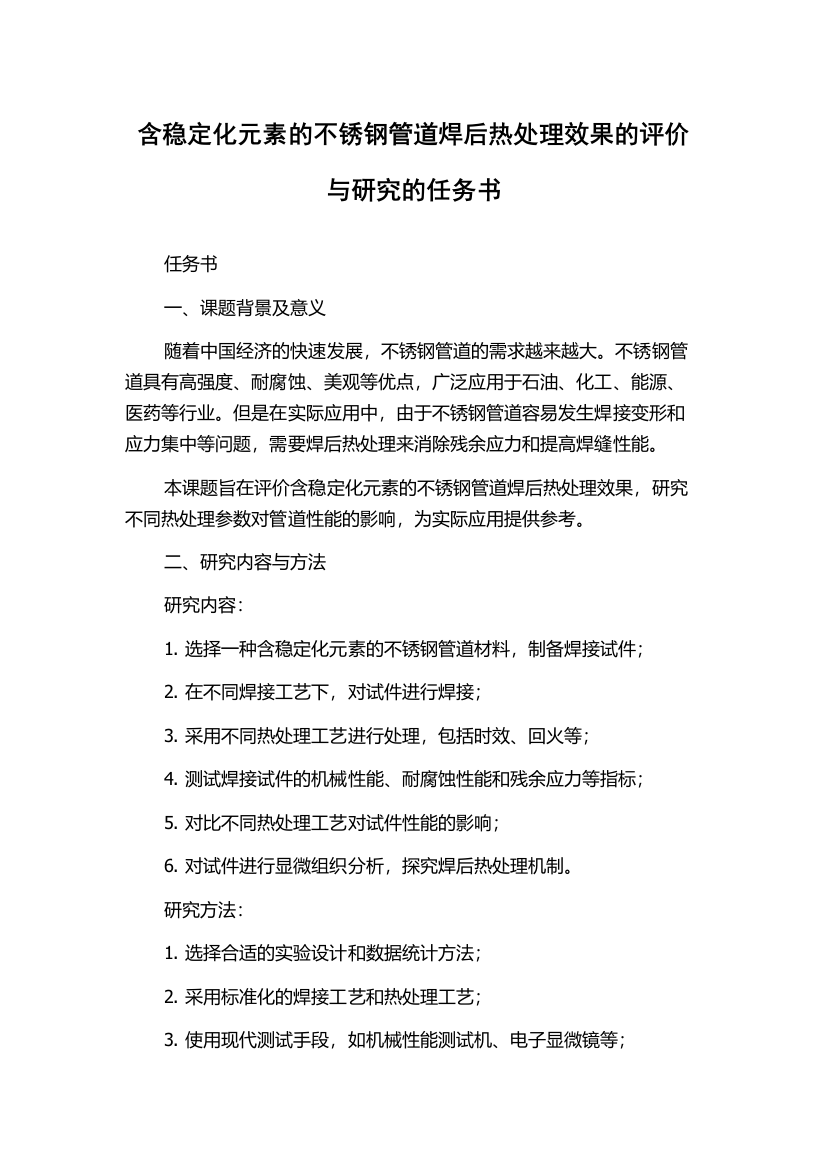 含稳定化元素的不锈钢管道焊后热处理效果的评价与研究的任务书

任务书

一、课题背景及意义

随着中国经济的快速发展，不锈钢管道的需求越来越大。不锈钢管道具有高强度、耐腐蚀、美观等优点，广泛应用于石油、化工、能源、医药等行业。但是在实际应用中，由于不锈钢管道容易发生焊接变形和应力集中等问题，需要焊后热处理来消除残余应力和提高焊缝性能。

本课题旨在评价含稳定化元素的不锈钢管道焊后热处理效果，研究不同热处理参数对管道性能的影响，为实际应用提供参考。

二、研究内容与方法

研究内容：

1. 选择一种含稳定化元素的不锈钢管道材料，制备焊接试件；

2. 在不同焊接工艺下，对试件进行焊接；

3. 采用不同热处理工艺进行处理，包括时效、回火等；

4. 测试焊接试件的机械性能、耐腐蚀性能和残余应力等指标；

5. 对比不同热处理工艺对试件性能的影响；

6. 对试件进行显微组织分析，探究焊后热处理机制。

研究方法：

1. 选择合适的实验设计和数据统计方法；

2. 采用标准化的焊接工艺和热处理工艺；

3. 使用现代测试手段，如机械性能测试机、电子显微镜等；